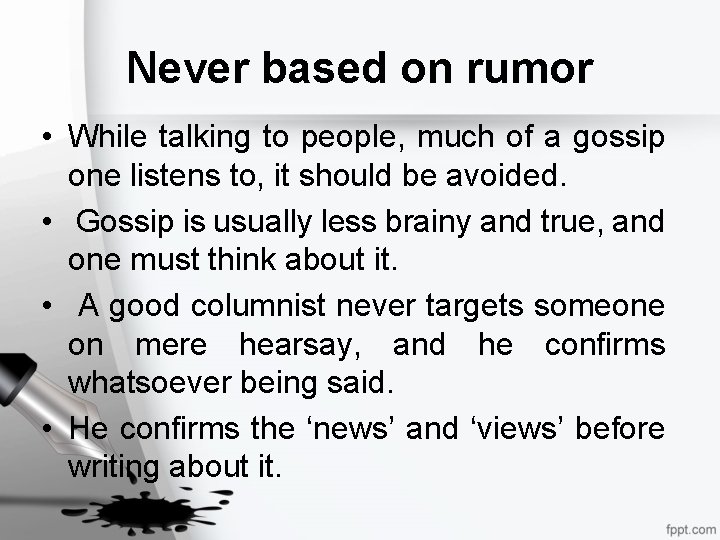 Never based on rumor

• While talking to people, much of a gossip one listens to, it should be avoided.

• Gossip is usually less brainy and true, and one must think about it.

• A good columnist never targets someone on mere hearsay, and he confirms whatsoever being said.

• He confirms the ‘news’ and ‘views’ before writing about it.

fppt.com